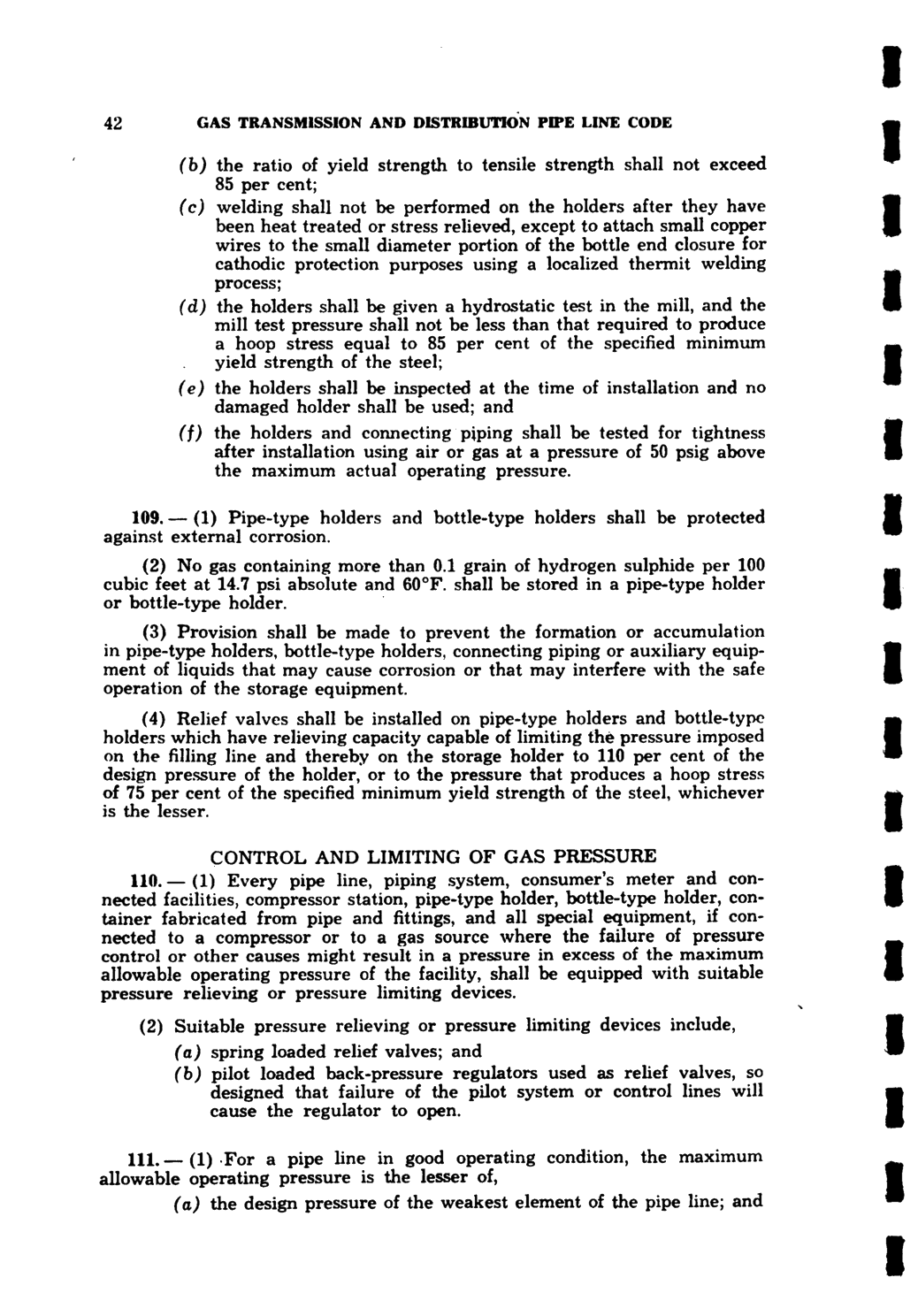 42 GAS TRANSMISSION AND DISTRIBUTION PIPE LINE CODE

(b) the ratio of yield strength to tensile strength shall not exceed 85 per cent;

(c) welding shall not be performed on the holders after they have been heat treated or stress relieved, except to attach small copper wires to the small diameter portion of the bottle end closure for cathodic protection purposes using a localized thermit welding process;

(d) the holders shall be given a hydrostatic test in the mill, and the mill test pressure shall not be less than that required to produce a hoop stress equal to 85 per cent of the specified minimum yield strength of the steel;

(e) the holders shall be inspected at the time of installation and no damaged holder shall be used; and

(f) the holders and connecting piping shall be tested for tightness after installation using air or gas at a pressure of 50 psig above the maximum actual operating pressure.

109. — (1) Pipe-type holders and bottle-type holders shall be protected against external corrosion.

(2) No gas containing more than 0.1 grain of hydrogen sulphide per 100 cubic feet at 14.7 psi absolute and 60°F. shall be stored in a pipe-type holder or bottle-type holder.

(3) Provision shall be made to prevent the formation or accumulation in pipe-type holders, bottle-type holders, connecting piping or auxiliary equipment of liquids that may cause corrosion or that may interfere with the safe operation of the storage equipment.

(4) Relief valves shall be installed on pipe-type holders and bottle-type holders which have relieving capacity capable of limiting the pressure imposed on the filling line and thereby on the storage holder to 110 per cent of the design pressure of the holder, or to the pressure that produces a hoop stress of 75 per cent of the specified minimum yield strength of the steel, whichever is the lesser.

CONTROL AND LIMITING OF GAS PRESSURE

110. — (1) Every pipe line, piping system, consumer's meter and connected facilities, compressor station, pipe-type holder, bottle-type holder, container fabricated from pipe and fittings, and all special equipment, if connected to a compressor or to a gas source where the failure of pressure control or other causes might result in a pressure in excess of the maximum allowable operating pressure of the facility, shall be equipped with suitable pressure relieving or pressure limiting devices.

(2) Suitable pressure relieving or pressure limiting devices include,

(a) spring loaded relief valves; and

(b) pilot loaded back-pressure regulators used as relief valves, so designed that failure of the pilot system or control lines will cause the regulator to open.

111. — (1) For a pipe line in good operating condition, the maximum allowable operating pressure is the lesser of,

(a) the design pressure of the weakest element of the pipe line; and